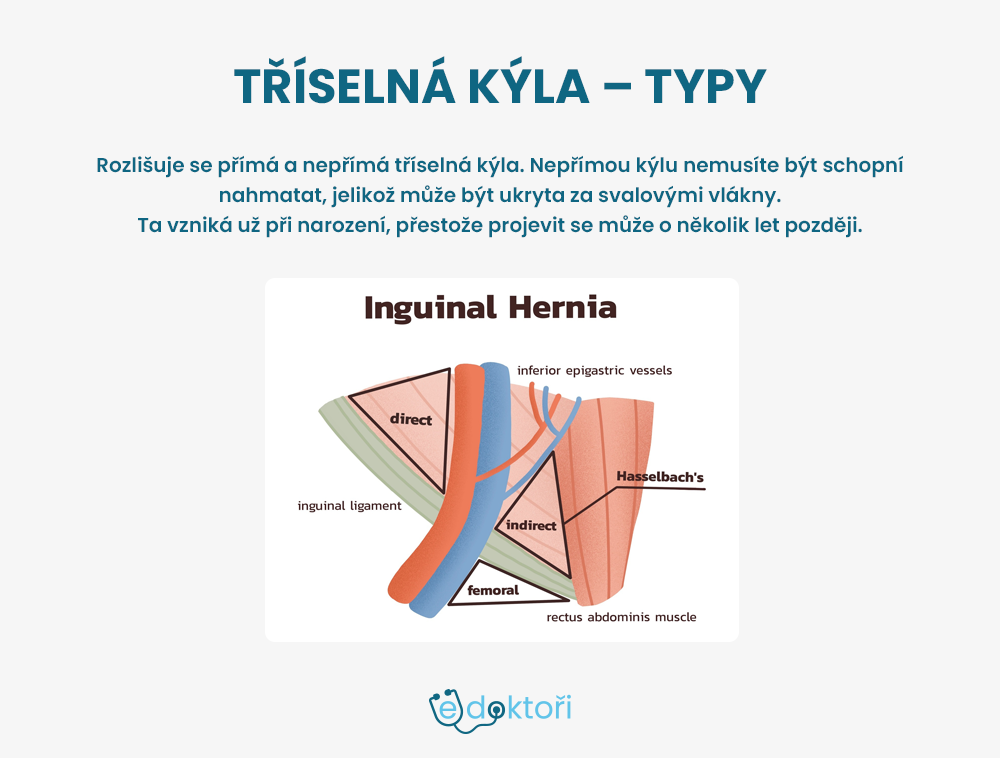 TŘÍSELNÁ KÝLA – TYPY

Rozlišuje se přímá a nepřímá tříselná kýla. Nepřímou kýlu nemusíte být schopní nahmatat, jelikož může být ukryta za svalovými vlákny. Ta vzniká už při narození, přestože projevit se může o několik let později.

Inguinal Hernia

inferior epigastric vessels

direct

Hasselbach's

inguinal ligament

indirect

femoral

rectus abdominis muscle

edoktoři